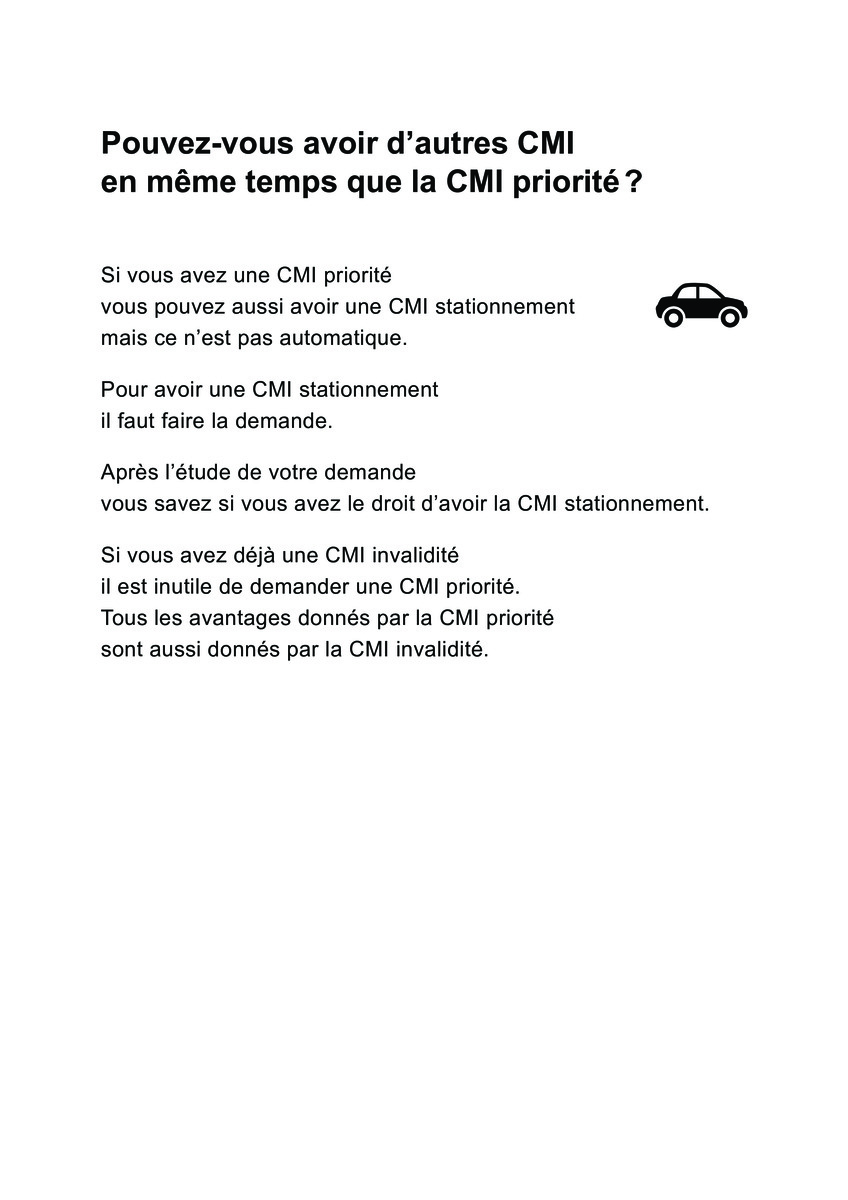 Pouvez-vous avoir d’autres CMI en même temps que la CMI priorité ?

Si vous avez une CMI priorité vous pouvez aussi avoir une CMI stationnement mais ce n’est pas automatique.

Pour avoir une CMI stationnement il faut faire la demande.

Après l’étude de votre demande vous savez si vous avez le droit d’avoir la CMI stationnement.

Si vous avez déjà une CMI invalidité il est inutile de demander une CMI priorité. Tous les avantages donnés par la CMI priorité sont aussi donnés par la CMI invalidité.